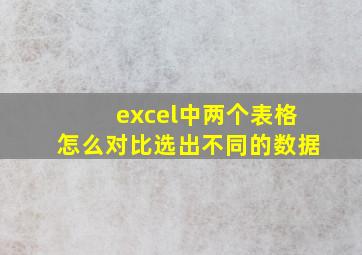 excel中两个表格
怎么对比选出不同的数据